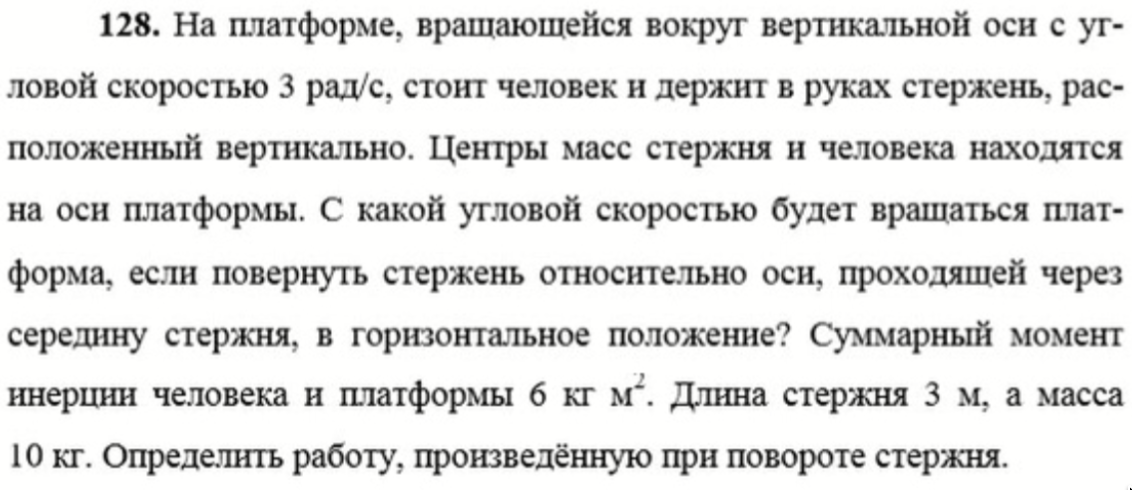 128. На платформе, вращающейся вокруг вертикальной оси с угловой скоростью 3 рад/с, стоит человек и держит в руках стержень, расположенный вертикально. Центры масс стержня и человека находятся на оси платформы. С какой угловой скоростью будет вращаться платформа, если повернуть стержень относительно оси, проходящей через середину стержня, в горизонтальное положение? Суммарный момент инерции человека и платформы 6 кг $м^2$. Длина стержня 3 м, а масса 10 кг. Определить работу, произведённую при повороте стержня.